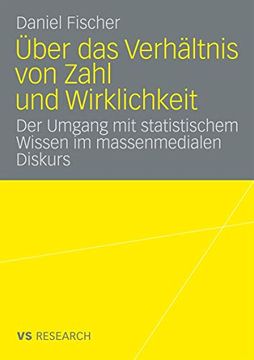 Daniel Fischer

Über das Verhältnis von Zahl und Wirklichkeit

Der Umgang mit statistischem Wissen im massenmedialen Diskurs

VS RESEARCH